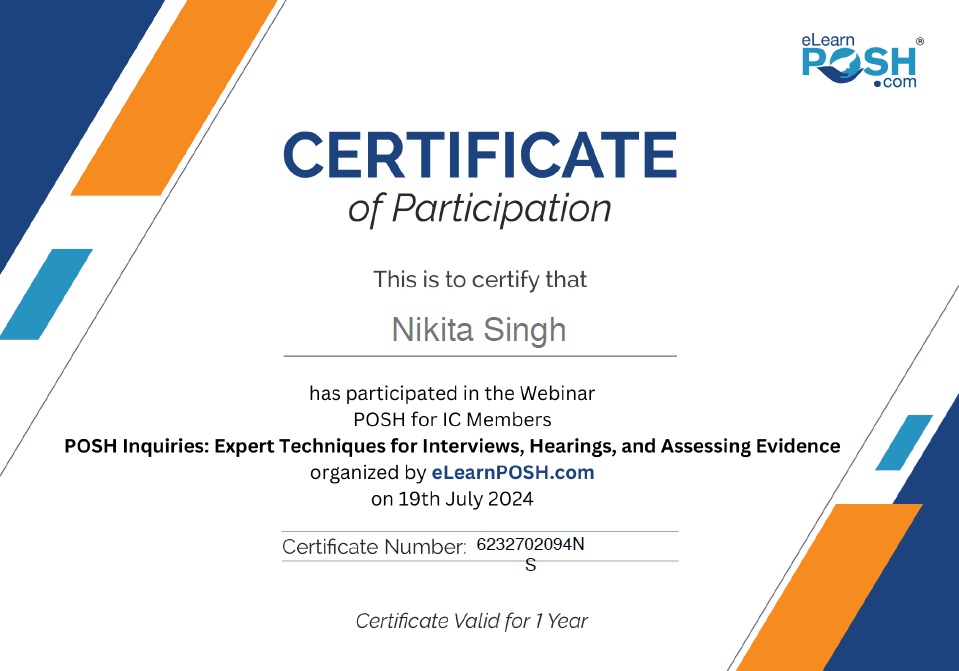 eLearn POSH® .com

CERTIFICATE
of Participation

This is to certify that

Nikita Singh

has participated in the Webinar
POSH for IC Members
POSH Inquiries: Expert Techniques for Interviews, Hearings, and Assessing Evidence
organized by eLearnPOSH.com
on 19th July 2024

Certificate Number: 6232702094N
S

Certificate Valid for 1 Year